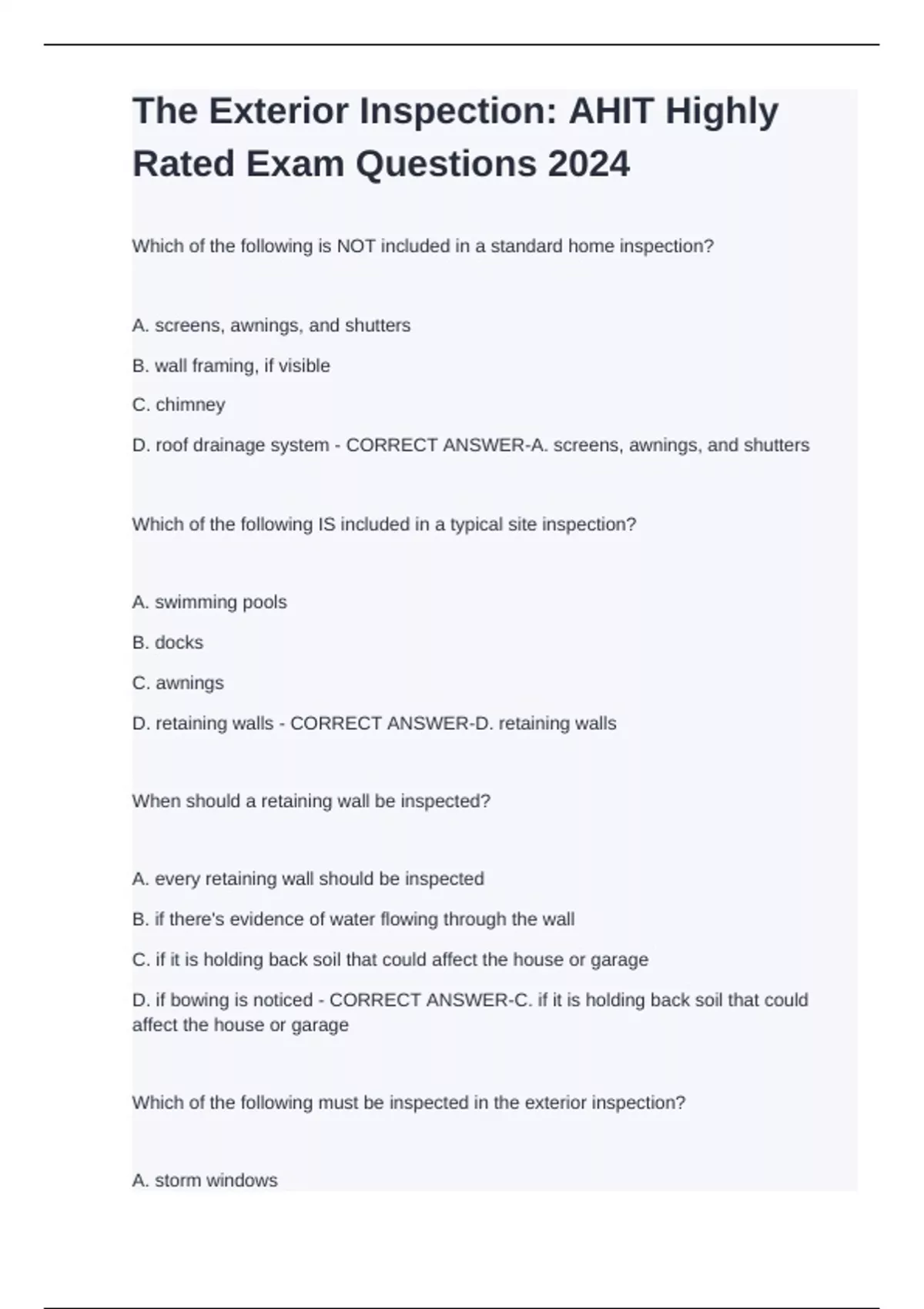 The Exterior Inspection: AHIT Highly Rated Exam Questions 2024

Which of the following is NOT included in a standard home inspection?

A. screens, awnings, and shutters

B. wall framing, if visible

C. chimney

D. roof drainage system - CORRECT ANSWER-A. screens, awnings, and shutters

Which of the following IS included in a typical site inspection?

A. swimming pools

B. docks

C. awnings

D. retaining walls - CORRECT ANSWER-D. retaining walls

When should a retaining wall be inspected?

A. every retaining wall should be inspected

B. if there's evidence of water flowing through the wall

C. if it is holding back soil that could affect the house or garage

D. if bowing is noticed - CORRECT ANSWER-C. if it is holding back soil that could affect the house or garage

Which of the following must be inspected in the exterior inspection?

A. storm windows